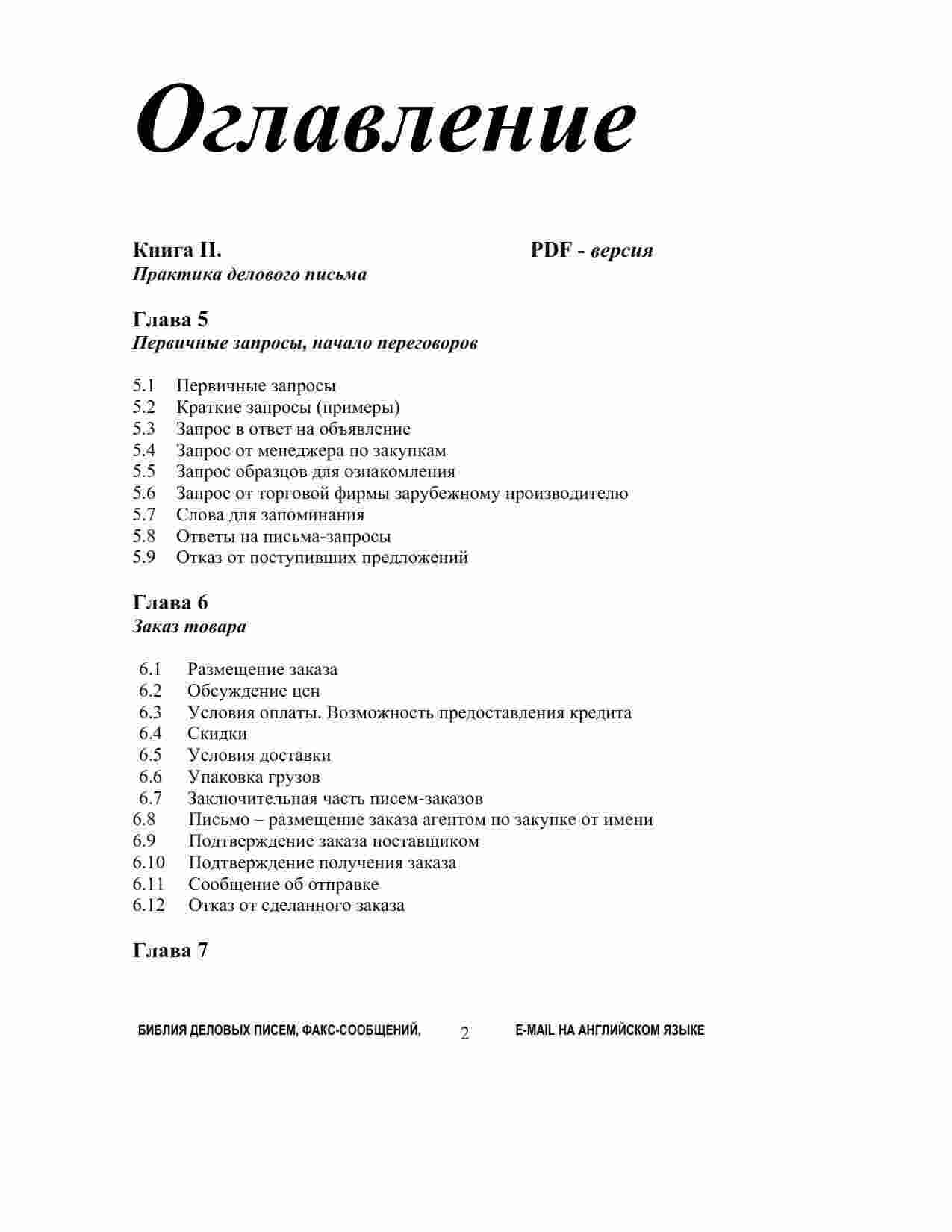 Оглавление

Книга II.
PDF - версия
Практика делового письма

Глава 5
Первичные запросы, начало переговоров

5.1 Первичные запросы
5.2 Краткие запросы (примеры)
5.3 Запрос в ответ на объявление
5.4 Запрос от менеджера по закупкам
5.5 Запрос образцов для ознакомления
5.6 Запрос от торговой фирмы зарубежному производителю
5.7 Слова для запоминания
5.8 Ответы на письма-запросы
5.9 Отказ от поступивших предложений

Глава 6
Заказ товара

6.1 Размещение заказа
6.2 Обсуждение цен
6.3 Условия оплаты. Возможность предоставления кредита
6.4 Скидки
6.5 Условия доставки
6.6 Упаковка грузов
6.7 Заключительная часть писем-заказов
6.8 Письмо – размещение заказа агентом по закупке от имени
6.9 Подтверждение заказа поставщиком
6.10 Подтверждение получения заказа
6.11 Сообщение об отправке
6.12 Отказ от сделанного заказа

Глава 7

БИБЛИЯ ДЕЛОВЫХ ПИСЕМ, ФАКС-СООБЩЕНИЙ, 2 E-MAIL НА АНГЛИЙСКОМ ЯЗЫКЕ